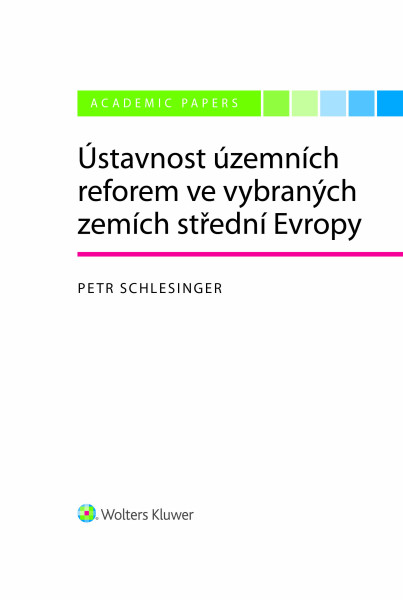 ACADEMIC PAPERS

Ústavnost územních reforem ve vybraných zemích střední Evropy

PETR SCHLESINGER

Wolters Kluwer